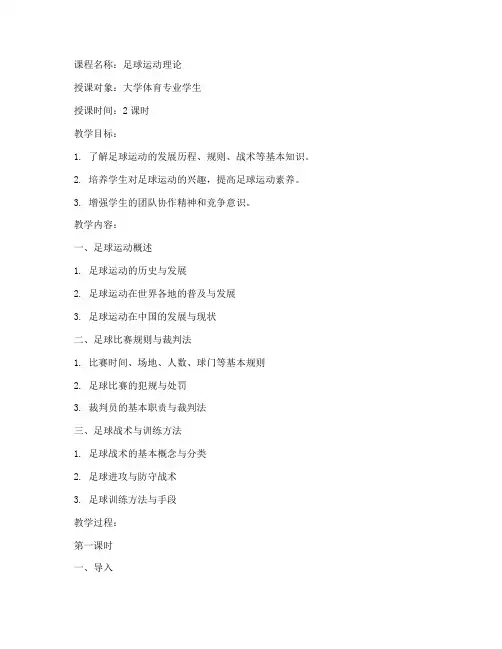 课程名称：足球运动理论

授课对象：大学体育专业学生

授课时间：2 课时

教学目标：

1. 了解足球运动的发展历程、规则、战术等基本知识。

2. 培养学生对足球运动的兴趣，提高足球运动素养。

3. 增强学生的团队协作精神和竞争意识。

教学内容：

一、足球运动概述

1. 足球运动的历史与发展

2. 足球运动在世界各地的普及与发展

3. 足球运动在中国的发展与现状

二、足球比赛规则与裁判法

1. 比赛时间、场地、人数、球门等基本规则

2. 足球比赛的犯规与处罚

3. 裁判员的基本职责与裁判法

三、足球战术与训练方法

1. 足球战术的基本概念与分类

2. 足球进攻与防守战术

3. 足球训练方法与手段

教学过程：

第一课时

一、导入